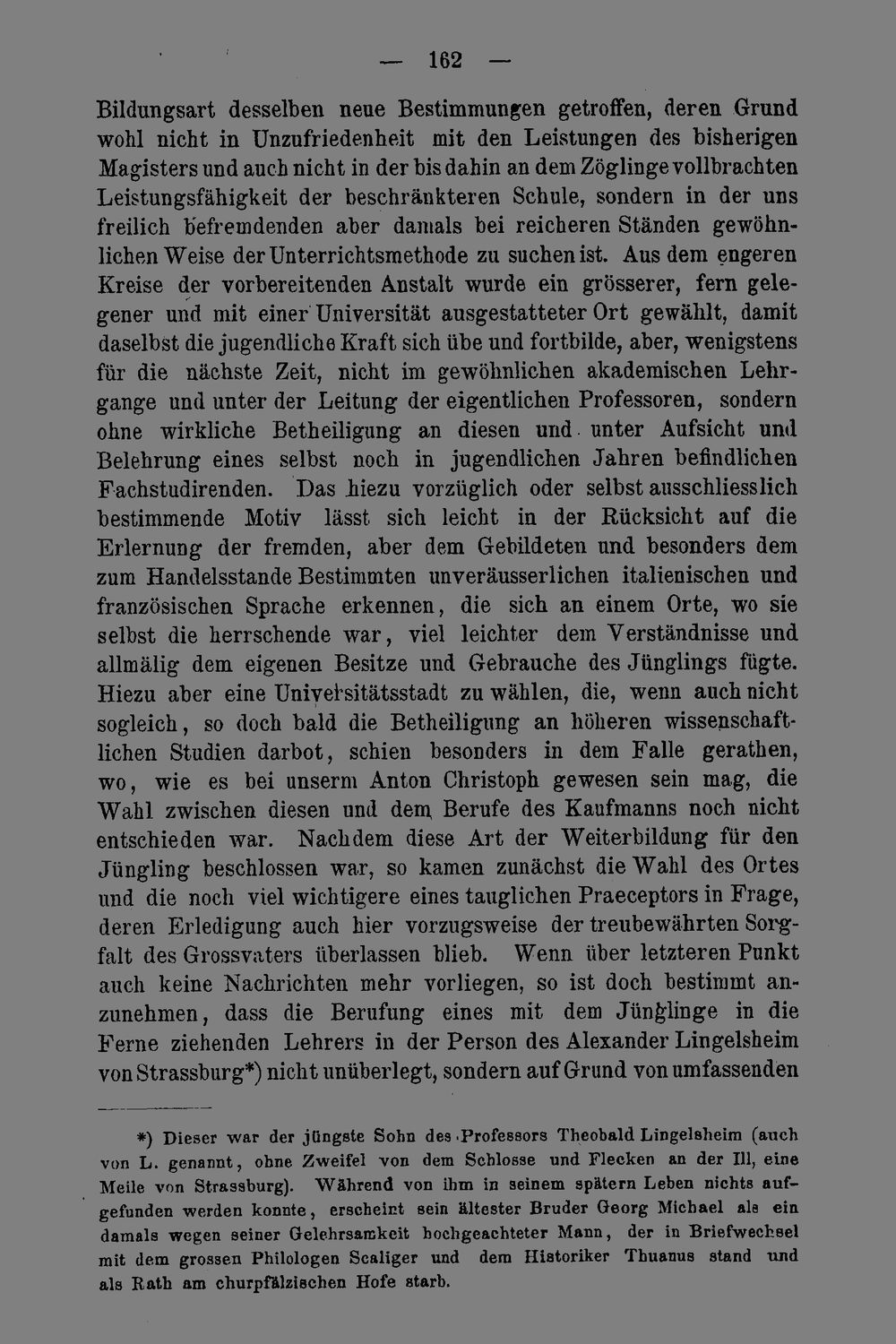 — 162 —

Bildungsart desselben neue Bestimmungen getroffen, deren Grund wohl nicht in Unzufriedenheit mit den Leistungen des bisherigen Magisters und auch nicht in der bis dahin an dem Zöglinge vollbrachten Leistungsfähigkeit der beschränkteren Schule, sondern in der uns freilich befremdenden aber damals bei reicheren Ständen gewöhnlichen Weise der Unterrichtsmethode zu suchen ist. Aus dem engeren Kreise der vorbereitenden Anstalt wurde ein grösserer, fern gelegener und mit einer Universität ausgestatteter Ort gewählt, damit daselbst die jugendliche Kraft sich übe und fortbilde, aber, wenigstens für die nächste Zeit, nicht im gewöhnlichen akademischen Lehrgange und unter der Leitung der eigentlichen Professoren, sondern ohne wirkliche Betheiligung an diesen und unter Aufsicht und Belehrung eines selbst noch in jugendlichen Jahren befindlichen Fachstudirenden. Das hiezu vorzüglich oder selbst ausschliesslich bestimmende Motiv lässt sich leicht in der Rücksicht auf die Erlernung der fremden, aber dem Gebildeten und besonders dem zum Handelsstande Bestimmten unveräusserlichen italienischen und französischen Sprache erkennen, die sich an einem Orte, wo sie selbst die herrschende war, viel leichter dem Verständnisse und allmälig dem eigenen Besitze und Gebrauche des Jünglings fügte. Hiezu aber eine Universitätsstadt zu wählen, die, wenn auch nicht sogleich, so doch bald die Betheiligung an höheren wissenschaftlichen Studien darbot, schien besonders in dem Falle gerathen, wo, wie es bei unserm Anton Christoph gewesen sein mag, die Wahl zwischen diesen und dem Berufe des Kaufmanns noch nicht entschieden war. Nachdem diese Art der Weiterbildung für den Jüngling beschlossen war, so kamen zunächst die Wahl des Ortes und die noch viel wichtigere eines tauglichen Praeceptors in Frage, deren Erledigung auch hier vorzugsweise der treubewährten Sorgfalt des Grossvaters überlassen blieb. Wenn über letzteren Punkt auch keine Nachrichten mehr vorliegen, so ist doch bestimmt anzunehmen, dass die Berufung eines mit dem Jünglinge in die Ferne ziehenden Lehrers in der Person des Alexander Lingelsheim von Strassburg*) nicht unüberlegt, sondern auf Grund von umfassenden

*) Dieser war der jüngste Sohn des Professors Theobald Lingelsheim (auch von L. genannt, ohne Zweifel von dem Schlosse und Flecken an der Ill, eine Meile von Strassburg). Während von ihm in seinem spätern Leben nichts aufgefunden werden konnte, erscheint sein ältester Bruder Georg Michael als ein damals wegen seiner Gelehrsamkeit hochgeachteter Mann, der in Briefwechsel mit dem grossen Philologen Scaliger und dem Historiker Thuanus stand und als Rath am churpfälzischen Hofe starb.